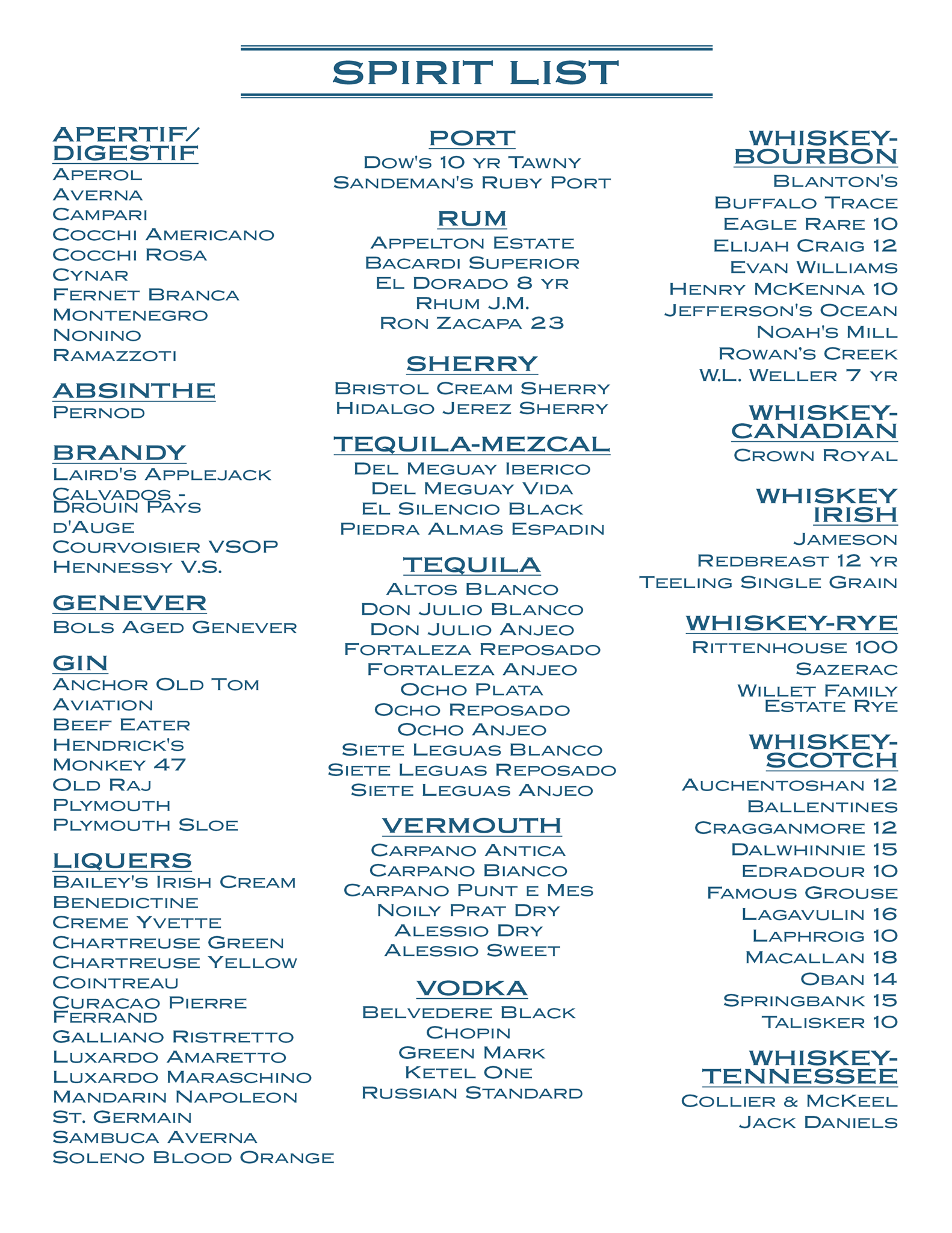 SPIRIT LIST

APERTIF/ DIGESTIF
Aperol
Averna
Campari
Cocchi Americano
Cocchi Rosa
Cynar
Fernet Branca
Montenegro
Nonino
Ramazzoti

ABSINTHE
Pernod

BRANDY
Laird's Applejack
Calvados - Drouin Pays d'Auge
Courvoisier VSOP
Hennessy V.S.

GENEVER
Bols Aged Genever

GIN
Anchor Old Tom
Aviation
Beef Eater
Hendrick's
Monkey 47
Old Raj
Plymouth
Plymouth Sloe

LIQUERS
Bailey's Irish Cream
Benedictine
Creme Yvette
Chartreuse Green
Chartreuse Yellow
Cointreau
Curacao Pierre Ferrand
Galliano Ristretto
Luxardo Amaretto
Luxardo Maraschino
Mandarin Napoleon
St. Germain
Sambuca Averna
Soleno Blood Orange

PORT
Dow's 10 yr Tawny
Sandeman's Ruby Port

RUM
Appelton Estate
Bacardi Superior
El Dorado 8 yr
Rhum J.M.
Ron Zacapa 23

SHERRY
Bristol Cream Sherry
Hidalgo Jerez Sherry

TEQUILA-MEZCAL
Del Meguay Iberico
Del Meguay Vida
El Silencio Black
Piedra Almas Espadin

TEQUILA
Altos Blanco
Don Julio Blanco
Don Julio Anjeo
Fortaleza Reposado
Fortaleza Anjeo
Ocho Plata
Ocho Reposado
Ocho Anjeo
Siete Leguas Blanco
Siete Leguas Reposado
Siete Leguas Anjeo

VERMOUTH
Carpano Antica
Carpano Bianco
Carpano Punt e Mes
Noily Prat Dry
Alessio Dry
Alessio Sweet

VODKA
Belvedere Black
Chopin
Green Mark
Ketel One
Russian Standard

WHISKEY-BOURBON
Blanton's
Buffalo Trace
Eagle Rare 10
Elijah Craig 12
Evan Williams
Henry McKenna 10
Jefferson's Ocean
Noah's Mill
Rowan's Creek
W.L. Weller 7 yr

WHISKEY-CANADIAN
Crown Royal

WHISKEY IRISH
Jameson
Redbreast 12 yr
Teeling Single Grain

WHISKEY-RYE
Rittenhouse 100
Sazerac
Willet Family Estate Rye

WHISKEY-SCOTCH
Auchentoshan 12
Ballentines
Cragganmore 12
Dalwhinnie 15
Edradour 10
Famous Grouse
Lagavulin 16
Laphroig 10
Macallan 18
Oban 14
Springbank 15
Talisker 10

WHISKEY-TENNESSEE
Collier & McKeel
Jack Daniels